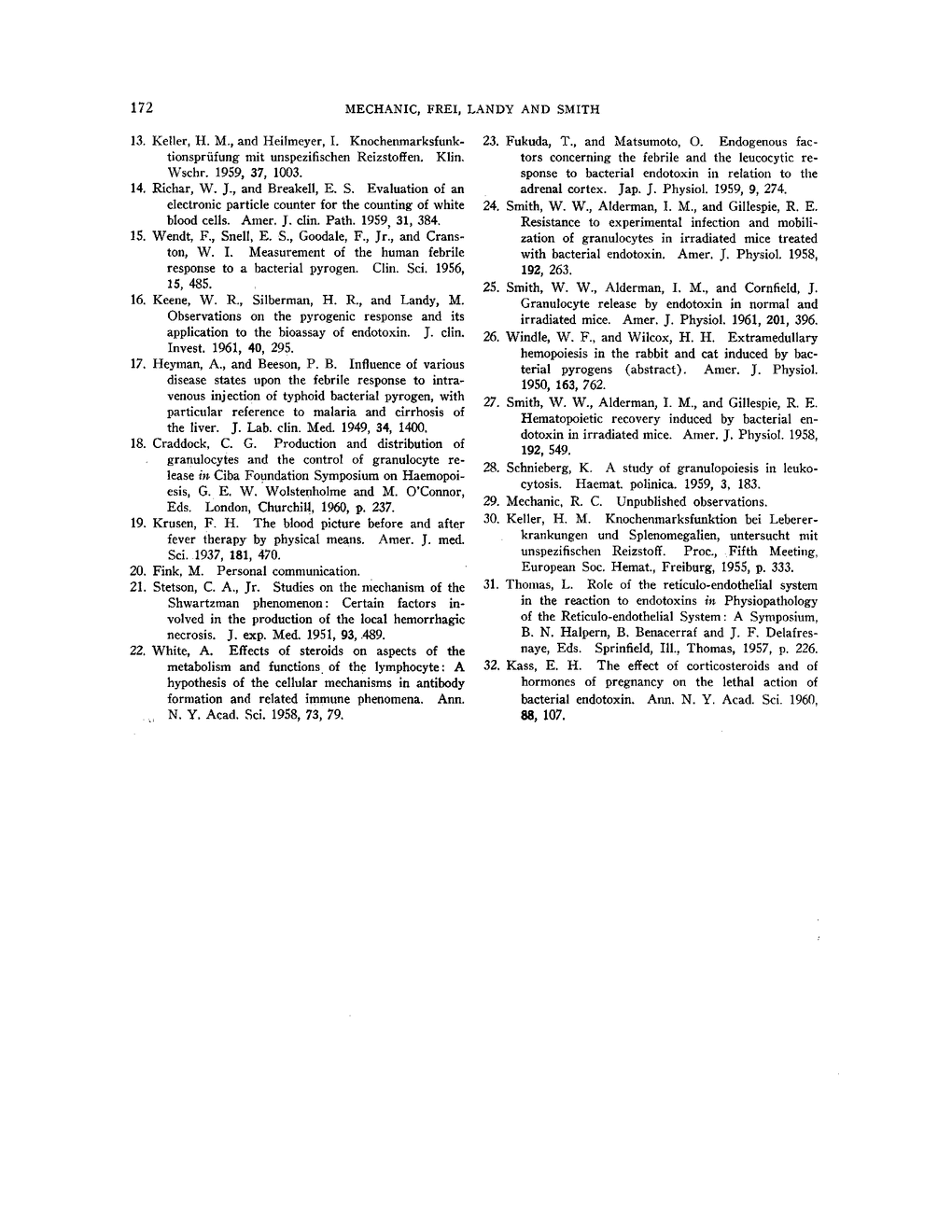 172 MECHANIC, FREI, LANDY AND SMITH

13. Keller, H. M., and Heilmeyer, I. Knochenmarksfunktionsprüfung mit unspezifischen Reizstoffen. Klin. Wschr. 1959, 37, 1003.

14. Richar, W. J., and Breakell, E. S. Evaluation of an electronic particle counter for the counting of white blood cells. Amer. J. clin. Path. 1959, 31, 384.

15. Wendt, F., Snell, E. S., Goodale, F., Jr., and Cranston, W. I. Measurement of the human febrile response to a bacterial pyrogen. Clin. Sci. 1956, 15, 485.

16. Keene, W. R., Silberman, H. R., and Landy, M. Observations on the pyrogenic response and its application to the bioassay of endotoxin. J. clin. Invest. 1961, 40, 295.

17. Heyman, A., and Beeson, P. B. Influence of various disease states upon the febrile response to intravenous injection of typhoid bacterial pyrogen, with particular reference to malaria and cirrhosis of the liver. J. Lab. clin. Med. 1949, 34, 1400.

18. Craddock, C. G. Production and distribution of granulocytes and the control of granulocyte release in Ciba Foundation Symposium on Haemopoiesis, G. E. W. Wolstenholme and M. O'Connor, Eds. London, Churchill, 1960, p. 237.

19. Krusen, F. H. The blood picture before and after fever therapy by physical means. Amer. J. med. Sci. 1937, 181, 470.

20. Fink, M. Personal communication.

21. Stetson, C. A., Jr. Studies on the mechanism of the Shwartzman phenomenon: Certain factors involved in the production of the local hemorrhagic necrosis. J. exp. Med. 1951, 93, 489.

22. White, A. Effects of steroids on aspects of the metabolism and functions of the lymphocyte: A hypothesis of the cellular mechanisms in antibody formation and related immune phenomena. Ann. N. Y. Acad. Sci. 1958, 73, 79.

23. Fukuda, T., and Matsumoto, O. Endogenous factors concerning the febrile and the leucocytic response to bacterial endotoxin in relation to the adrenal cortex. Jap. J. Physiol. 1959, 9, 274.

24. Smith, W. W., Alderman, I. M., and Gillespie, R. E. Resistance to experimental infection and mobilization of granulocytes in irradiated mice treated with bacterial endotoxin. Amer. J. Physiol. 1958, 192, 263.

25. Smith, W. W., Alderman, I. M., and Cornfield, J. Granulocyte release by endotoxin in normal and irradiated mice. Amer. J. Physiol. 1961, 201, 396.

26. Windle, W. F., and Wilcox, H. H. Extramedullary hemopoiesis in the rabbit and cat induced by bacterial pyrogens (abstract). Amer. J. Physiol. 1950, 163, 762.

27. Smith, W. W., Alderman, I. M., and Gillespie, R. E. Hematopoietic recovery induced by bacterial endotoxin in irradiated mice. Amer. J. Physiol. 1958, 192, 549.

28. Schnieberg, K. A study of granulopoiesis in leukocytosis. Haemat. polinica. 1959, 3, 183.

29. Mechanic, R. C. Unpublished observations.

30. Keller, H. M. Knochenmarksfunktion bei Lebererkrankungen und Splenomegalien, untersucht mit unspezifischen Reizstoff. Proc., Fifth Meeting, European Soc. Hemat., Freiburg, 1955, p. 333.

31. Thomas, L. Role of the reticulo-endothelial system in the reaction to endotoxins in Physiopathology of the Reticulo-endothelial System: A Symposium, B. N. Halpern, B. Benacerraf and J. F. Delafresnaye, Eds. Sprinfield, Ill., Thomas, 1957, p. 226.

32. Kass, E. H. The effect of corticosteroids and of hormones of pregnancy on the lethal action of bacterial endotoxin. Ann. N. Y. Acad. Sci. 1960, 88, 107.